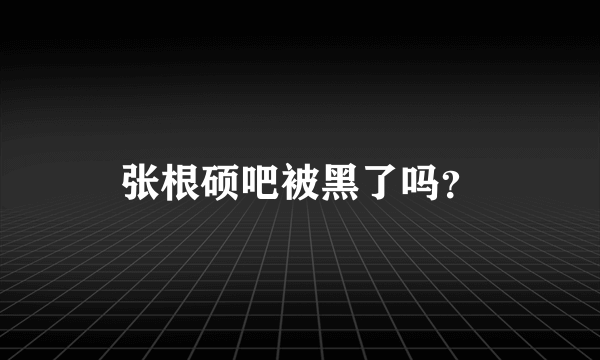 张根硕吧被黑了吗?